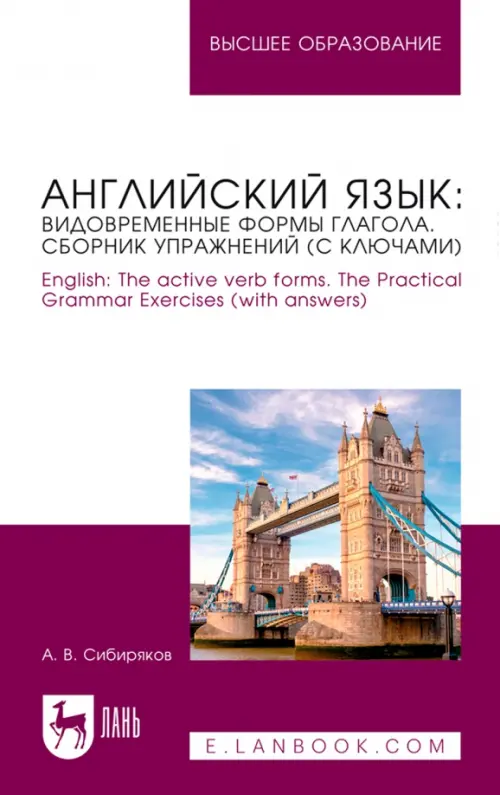 ВЫСШЕЕ ОБРАЗОВАНИЕ

АНГЛИЙСКИЙ ЯЗЫК: ВИДОВРЕМЕННЫЕ ФОРМЫ ГЛАГОЛА. СБОРНИК УПРАЖНЕНИЙ (С КЛЮЧАМИ)

English: The active verb forms. The Practical Grammar Exercises (with answers)

А. В. Сибиряков

ЛАНЬ

E.LANBOOK.COM